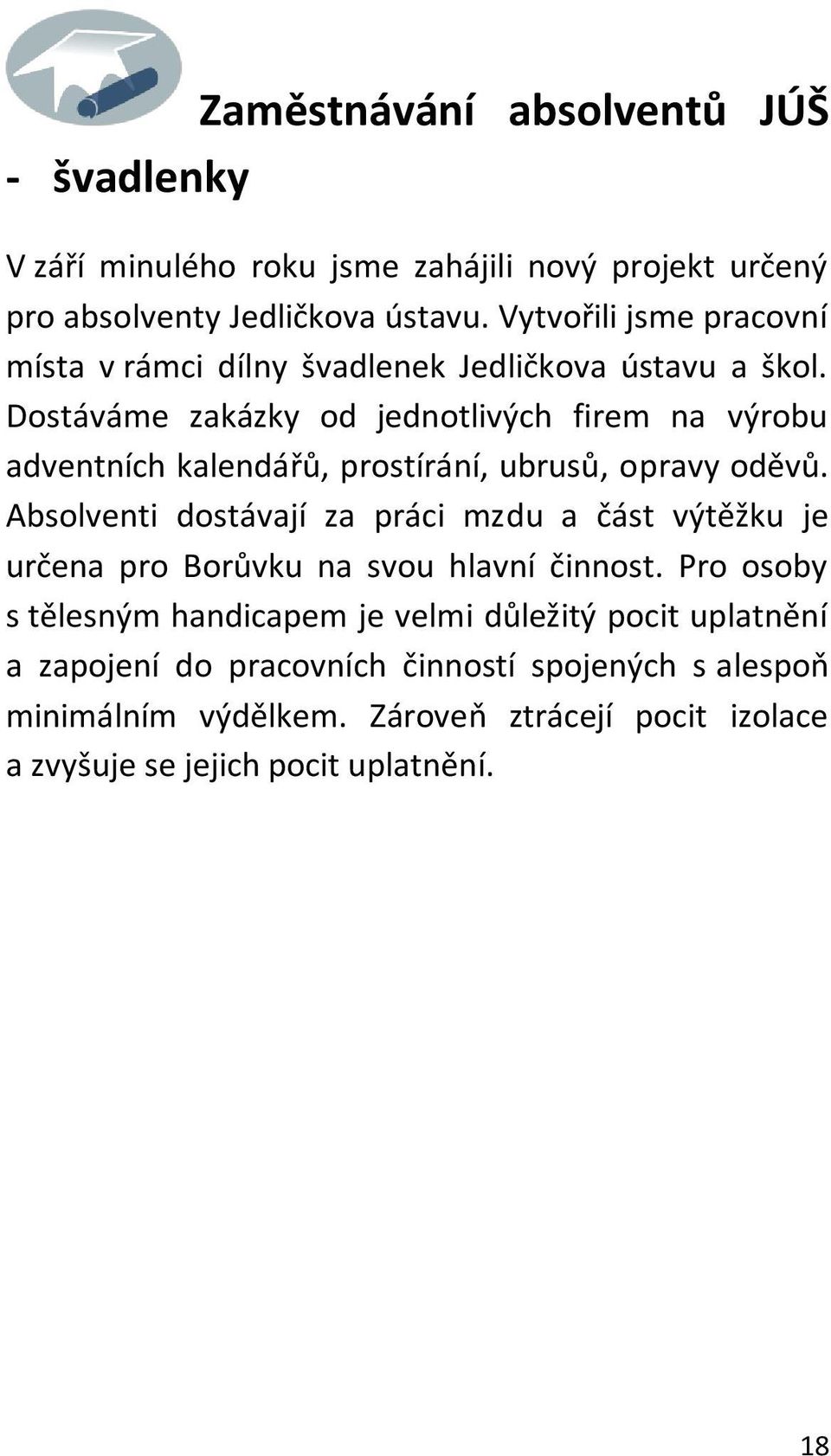 Zaměstnávání absolventů JÚŠ - švadlenky

V září minulého roku jsme zahájili nový projekt určený pro absolventy Jedličkova ústavu. Vytvořili jsme pracovní místa v rámci dílny švadlenek Jedličkova ústavu a škol. Dostáváme zakázky od jednotlivých firem na výrobu adventních kalendářů, prostírání, ubrusů, opravy oděvů. Absolventi dostávají za práci mzdu a část výtěžku je určena pro Borůvku na svou hlavní činnost. Pro osoby s tělesným handicapem je velmi důležitý pocit uplatnění a zapojení do pracovních činností spojených s alespoň minimálním výdělkem. Zároveň ztrácejí pocit izolace a zvyšuje se jejich pocit uplatnění.

18